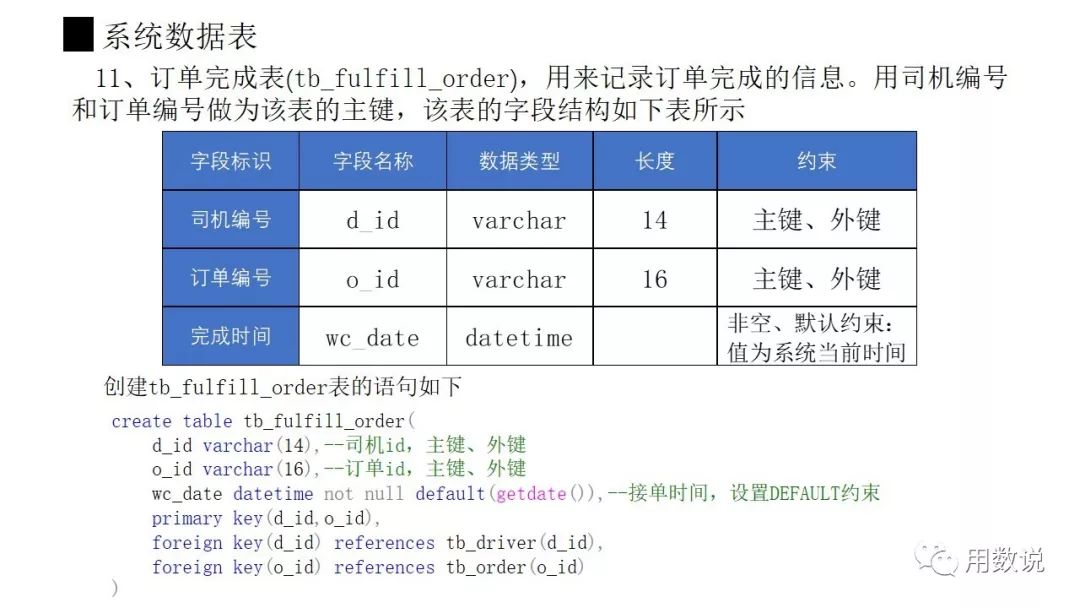 ■系统数据表

11、订单完成表(tb_fulfill_order)，用来记录订单完成的信息。用司机编号和订单编号做为该表的主键，该表的字段结构如下表所示

| 字段标识 | 字段名称 | 数据类型 | 长度 | 约束 |
|---|---|---|---|---|
| 司机编号 | d_id | varchar | 14 | 主键、外键 |
| 订单编号 | o_id | varchar | 16 | 主键、外键 |
| 完成时间 | wc_date | datetime | | 非空、默认约束：值为系统当前时间 |

创建tb_fulfill_order表的语句如下

create table tb_fulfill_order(
d_id varchar(14),--司机id，主键、外键
o_id varchar(16),--订单id，主键、外键
wc_date datetime not null default(getdate()),--接单时间，设置DEFAULT约束
primary key(d_id,o_id),
foreign key(d_id) references tb_driver(d_id),
foreign key(o_id) references tb_order(o_id)
)

用数说